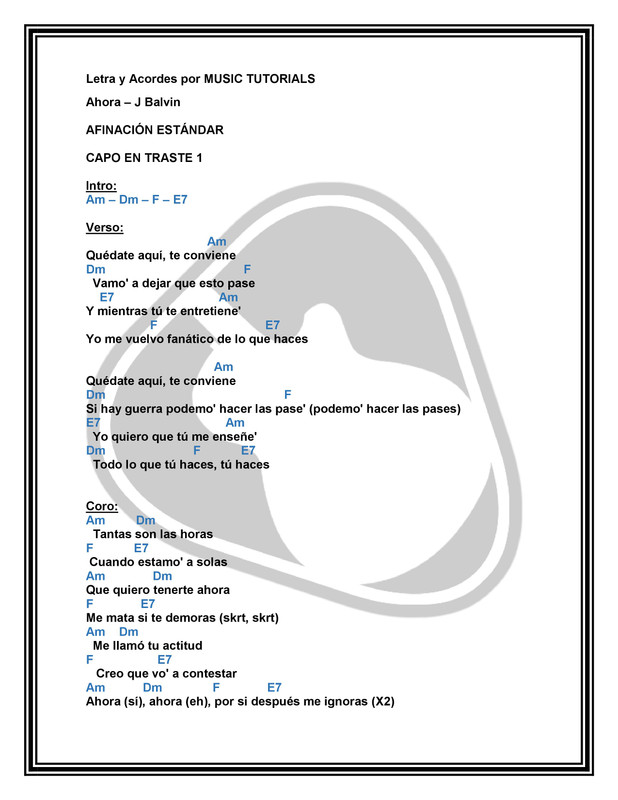 Letra y Acordes por MUSIC TUTORIALS

Ahora – J Balvin

AFINACIÓN ESTÁNDAR

CAPO EN TRASTE 1

Intro:
Am – Dm – F – E7

Verso:
Am
Quédate aquí, te conviene
Dm F
Vamo' a dejar que esto pase
E7 Am
Y mientras tú te entretiene'
F E7
Yo me vuelvo fanático de lo que haces

Am
Quédate aquí, te conviene
Dm F
Si hay guerra podemo' hacer las pase' (podemo' hacer las pases)
E7 Am
Yo quiero que tú me enseñe'
Dm F E7
Todo lo que tú haces, tú haces

Coro:
Am Dm
Tantas son las horas
F E7
Cuando estamo' a solas
Am Dm
Que quiero tenerte ahora
F E7
Me mata si te demoras (skrt, skrt)
Am Dm
Me llamó tu actitud
F E7
Creo que vo' a contestar
Am Dm F E7
Ahora (sí), ahora (eh), por si después me ignoras (X2)